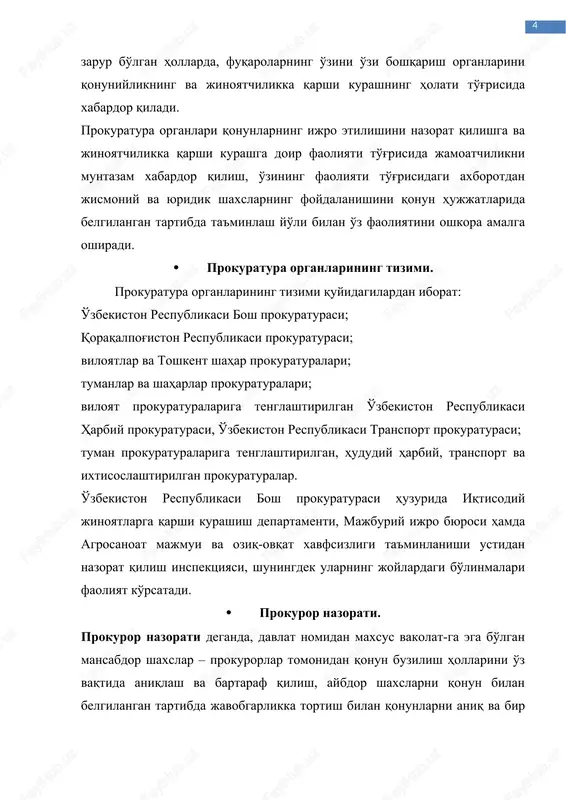 4

зарур бўлган ҳолларда, фуқароларнинг ўзини ўзи бошқариш органларини қонунийликнинг ва жиноятчиликка қарши курашнинг ҳолати тўғрисида хабардор қилади.

Прокуратура органлари қонунларнинг ижро этилишини назорат қилишга ва жиноятчиликка қарши курашга доир фаолияти тўғрисида жамоатчиликни мунтазам хабардор қилиш, ўзининг фаолияти тўғрисидаги ахборотдан жисмоний ва юридик шахсларнинг фойдаланишини қонун ҳужжатларида белгиланган тартибда таъминлаш йўли билан ўз фаолиятини ошкора амалга оширади.

• Прокуратура органларининг тизими.

Прокуратура органларининг тизими қуйидагилардан иборат:

Ўзбекистон Республикаси Бош прокуратураси;

Қорақалпоғистон Республикаси прокуратураси;

вилоятлар ва Тошкент шаҳар прокуратуралари;

туманлар ва шаҳарлар прокуратуралари;

вилоят прокуратураларига тенглаштирилган Ўзбекистон Республикаси Ҳарбий прокуратураси, Ўзбекистон Республикаси Транспорт прокуратураси;

туман прокуратураларига тенглаштирилган, ҳудудий ҳарбий, транспорт ва ихтисослаштирилган прокуратуралар.

Ўзбекистон Республикаси Бош прокуратураси ҳузурида Иқтисодий жиноятларга қарши курашиш департаменти, Мажбурий ижро бюроси ҳамда Агросаноат мажмуи ва озиқ-овқат хавфсизлиги таъминланиши устидан назорат қилиш инспекцияси, шунингдек уларнинг жойлардаги бўлинмалари фаолият кўрсатади.

• Прокурор назорати.

Прокурор назорати деганда, давлат номидан махсус ваколат-га эга бўлган мансабдор шахслар – прокурорлар томонидан қонун бузилиш ҳолларини ўз вақтида аниқлаш ва бартараф қилиш, айбдор шахсларни қонун билан белгиланган тартибда жавобгарликка тортиш билан қонунларни аниқ ва бир